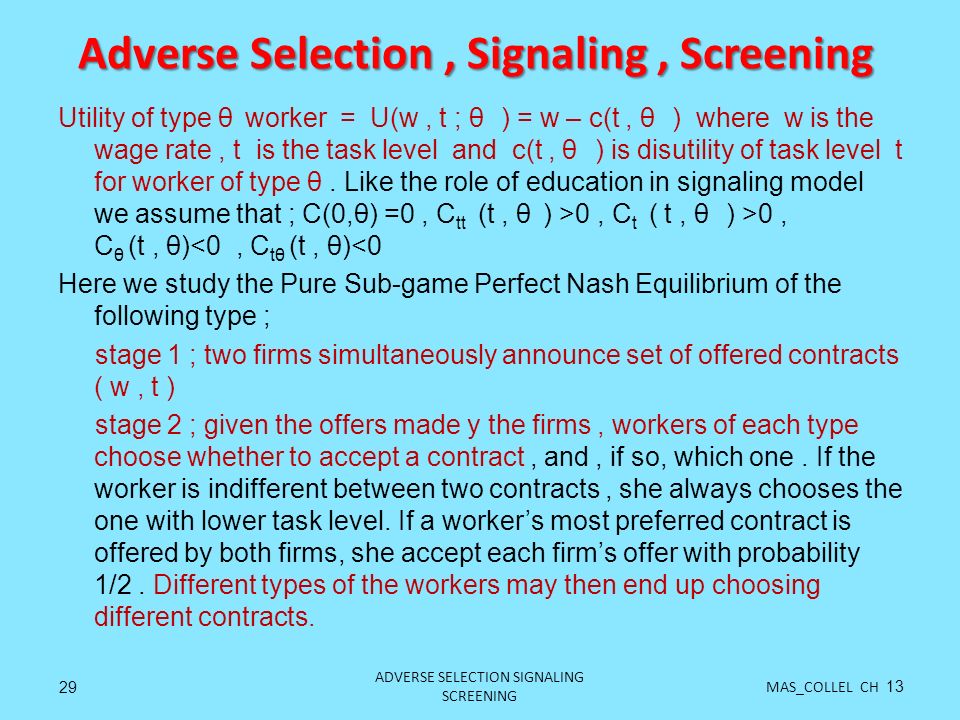 Adverse Selection , Signaling , Screening

Utility of type θ worker = U(w , t ; θ ) = w – c(t , θ ) where w is the wage rate , t is the task level and c(t , θ ) is disutility of task level t for worker of type θ . Like the role of education in signaling model we assume that ; C(0,θ) =0 , $C_{tt}$ (t , θ ) >0 , $C_t$ ( t , θ ) >0 , $C_θ$ (t , θ)<0 , $C_{tθ}$ (t , θ)<0

Here we study the Pure Sub-game Perfect Nash Equilibrium of the following type ;

stage 1 ; two firms simultaneously announce set of offered contracts ( w , t )

stage 2 ; given the offers made y the firms , workers of each type choose whether to accept a contract , and , if so, which one . If the worker is indifferent between two contracts , she always chooses the one with lower task level. If a worker's most preferred contract is offered by both firms, she accept each firm's offer with probability 1/2 . Different types of the workers may then end up choosing different contracts.

29

ADVERSE SELECTION SIGNALING SCREENING

MAS_COLLEL CH 13